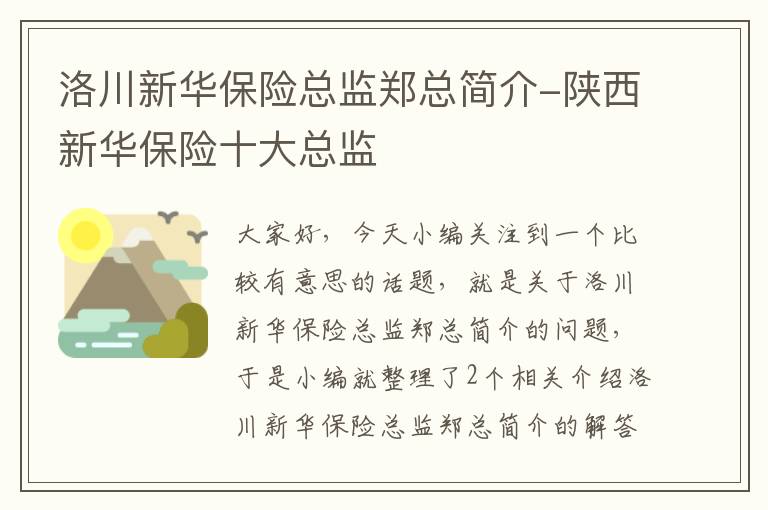 洛川新华保险总监郑总简介-陕西新华保险十大总监

大家好，今天小编关注到一个比较有意思的话题，就是关于洛川新华保险总监郑总简介的问题，于是小编就整理了2个相关介绍洛川新华保险总监郑总简介的解答